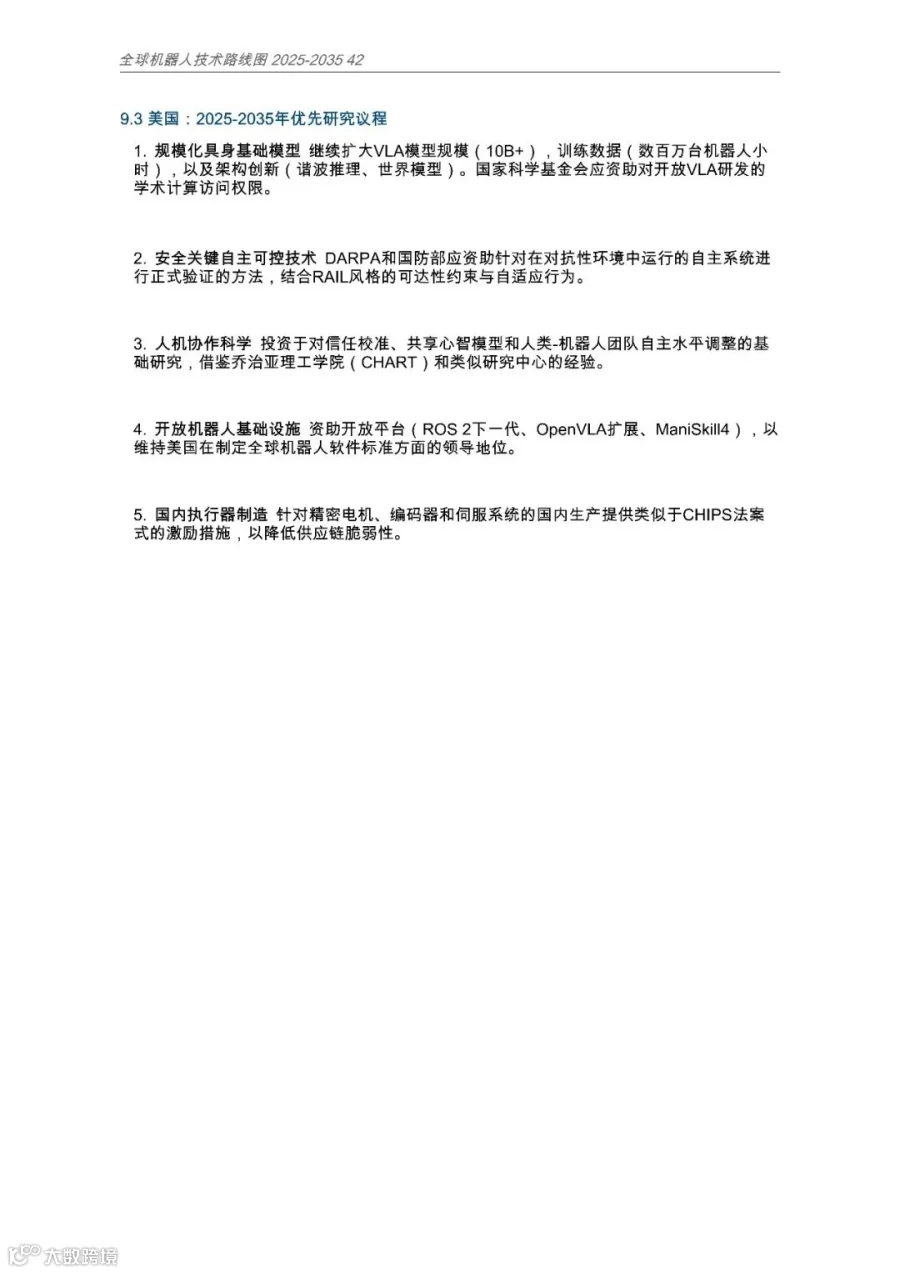 全球机器人技术路线图 2025-2035 42

9.3 美国：2025-2035年优先研究议程

1. 规模化具身基础模型 继续扩大VLA模型规模（10B+），训练数据（数百万台机器人小时），以及架构创新（谐波推理、世界模型）。国家科学基金会应资助对开放VLA研发的学术计算访问权限。

2. 安全关键自主可控技术 DARPA和国防部应资助针对在对抗性环境中运行的自主系统进行正式验证的方法，结合RAIL风格的可达性约束与自适应行为。

3. 人机协作科学 投资于对信任校准、共享心智模型和人类-机器人团队自主水平调整的基础研究，借鉴乔治亚理工学院（CHART）和类似研究中心的经验。

4. 开放机器人基础设施 资助开放平台（ROS 2下一代、OpenVLA扩展、ManiSkill4），以维持美国在制定全球机器人软件标准方面的领导地位。

5. 国内执行器制造 针对精密电机、编码器和伺服系统的国内生产提供类似于CHIPS法案式的激励措施，以降低供应链脆弱性。

大数跨境